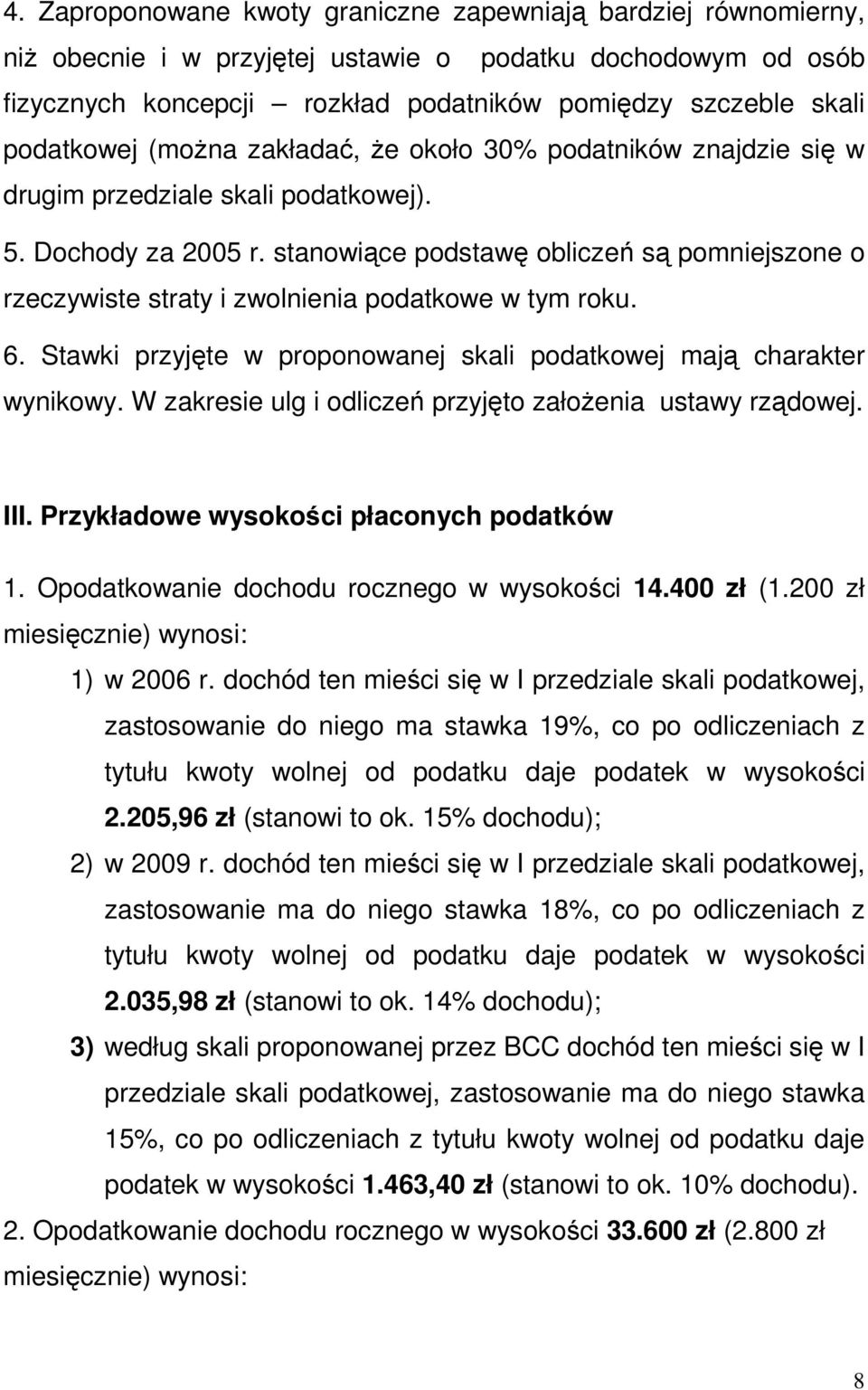 4. Zaproponowane kwoty graniczne zapewniają bardziej równomierny, niż obecnie i w przyjętej ustawie o podatku dochodowym od osób fizycznych koncepcji – rozkład podatników pomiędzy szczeble skali podatkowej (można zakładać, że około 30% podatników znajdzie się w drugim przedziale skali podatkowej).

5. Dochody za 2005 r. stanowiące podstawę obliczeń są pomniejszone o rzeczywiste straty i zwolnienia podatkowe w tym roku.

6. Stawki przyjęte w proponowanej skali podatkowej mają charakter wynikowy. W zakresie ulg i odliczeń przyjęto założenia ustawy rządowej.

III. Przykładowe wysokości płaconych podatków

1. Opodatkowanie dochodu rocznego w wysokości 14.400 zł (1.200 zł miesięcznie) wynosi:

1) w 2006 r. dochód ten mieści się w I przedziale skali podatkowej, zastosowanie do niego ma stawka 19%, co po odliczeniach z tytułu kwoty wolnej od podatku daje podatek w wysokości 2.205,96 zł (stanowi to ok. 15% dochodu);

2) w 2009 r. dochód ten mieści się w I przedziale skali podatkowej, zastosowanie ma do niego stawka 18%, co po odliczeniach z tytułu kwoty wolnej od podatku daje podatek w wysokości 2.035,98 zł (stanowi to ok. 14% dochodu);

3) według skali proponowanej przez BCC dochód ten mieści się w I przedziale skali podatkowej, zastosowanie ma do niego stawka 15%, co po odliczeniach z tytułu kwoty wolnej od podatku daje podatek w wysokości 1.463,40 zł (stanowi to ok. 10% dochodu).

2. Opodatkowanie dochodu rocznego w wysokości 33.600 zł (2.800 zł miesięcznie) wynosi:

8